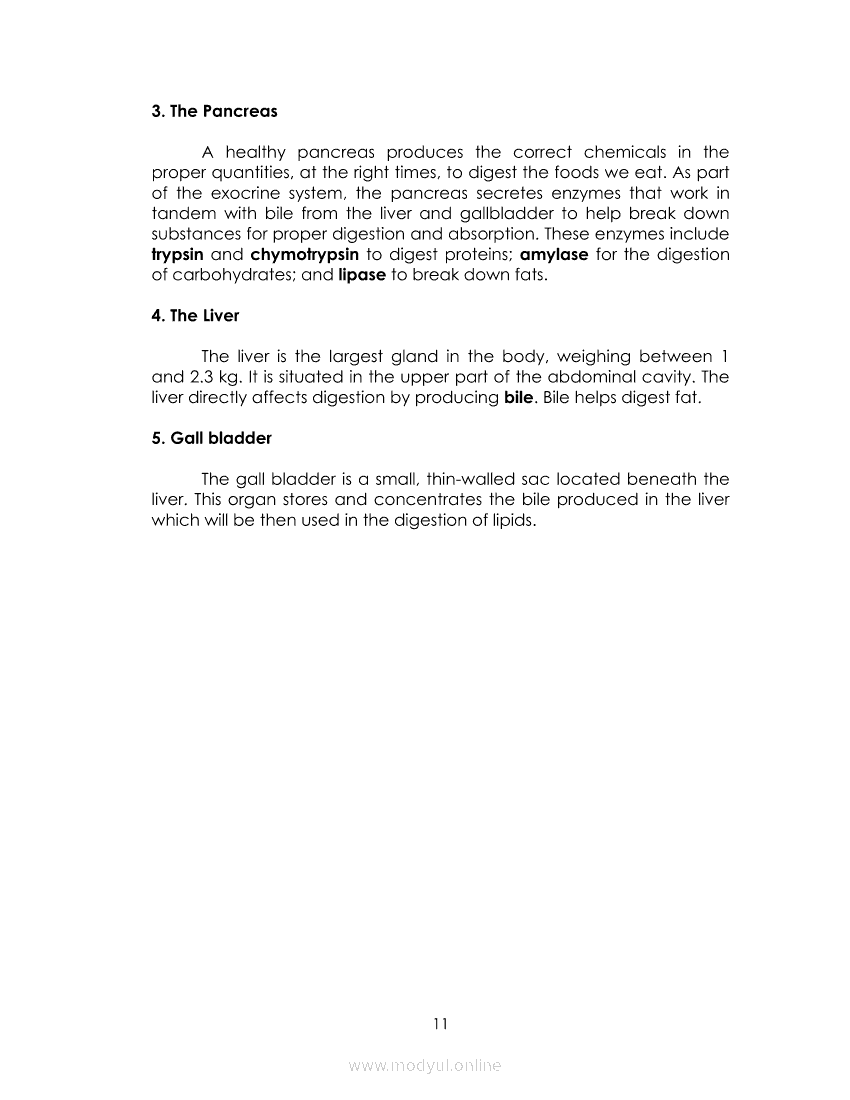 3. The Pancreas

A healthy pancreas produces the correct chemicals in the proper quantities, at the right times, to digest the foods we eat. As part of the exocrine system, the pancreas secretes enzymes that work in tandem with bile from the liver and gallbladder to help break down substances for proper digestion and absorption. These enzymes include trypsin and chymotrypsin to digest proteins; amylase for the digestion of carbohydrates; and lipase to break down fats.

4. The Liver

The liver is the largest gland in the body, weighing between 1 and 2.3 kg. It is situated in the upper part of the abdominal cavity. The liver directly affects digestion by producing bile. Bile helps digest fat.

5. Gall bladder

The gall bladder is a small, thin-walled sac located beneath the liver. This organ stores and concentrates the bile produced in the liver which will be then used in the digestion of lipids.

11

www.modyul.online